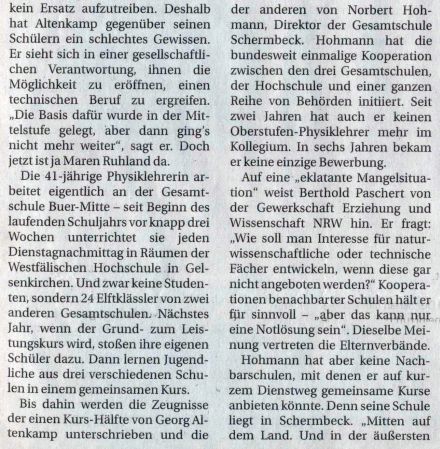 kein Ersatz aufzutreiben. Deshalb hat Altenkamp gegenüber seinen Schülern ein schlechtes Gewissen. Er sieht sich in einer gesellschaftlichen Verantwortung, ihnen die Möglichkeit zu eröffnen, einen technischen Beruf zu ergreifen. „Die Basis dafür wurde in der Mittelstufe gelegt, aber dann ging's nicht mehr weiter", sagt er. Doch jetzt ist ja Maren Ruhland da.

Die 41-jährige Physiklehrerin arbeitet eigentlich an der Gesamtschule Buer-Mitte – seit Beginn des laufenden Schuljahrs vor knapp drei Wochen unterrichtet sie jeden Dienstagnachmittag in Räumen der Westfälischen Hochschule in Gelsenkirchen. Und zwar keine Studenten, sondern 24 Elftklässler von zwei anderen Gesamtschulen. Nächstes Jahr, wenn der Grund- zum Leistungskurs wird, stoßen ihre eigenen Schüler dazu. Dann lernen Jugendliche aus drei verschiedenen Schulen in einem gemeinsamen Kurs.

Bis dahin werden die Zeugnisse der einen Kurs-Hälfte von Georg Altenkamp unterschrieben und die der anderen von Norbert Hohmann, Direktor der Gesamtschule Schermbeck. Hohmann hat die bundesweit einmalige Kooperation zwischen den drei Gesamtschulen, der Hochschule und einer ganzen Reihe von Behörden initiiert. Seit zwei Jahren hat auch er keinen Oberstufen-Physiklehrer mehr im Kollegium. In sechs Jahren bekam er keine einzige Bewerbung.

Auf eine „eklatante Mangelsituation" weist Berthold Paschert von der Gewerkschaft Erziehung und Wissenschaft NRW hin. Er fragt: „Wie soll man Interesse für naturwissenschaftliche oder technische Fächer entwickeln, wenn diese gar nicht angeboten werden?" Kooperationen benachbarter Schulen hält er für sinnvoll – „aber das kann nur eine Notlösung sein". Dieselbe Meinung vertreten die Elternverbände.

Hohmann hat aber keine Nachbarschulen, mit denen er auf kurzem Dienstweg gemeinsame Kurse anbieten könnte. Denn seine Schule liegt in Schermbeck. „Mitten auf dem Land. Und in der äußersten